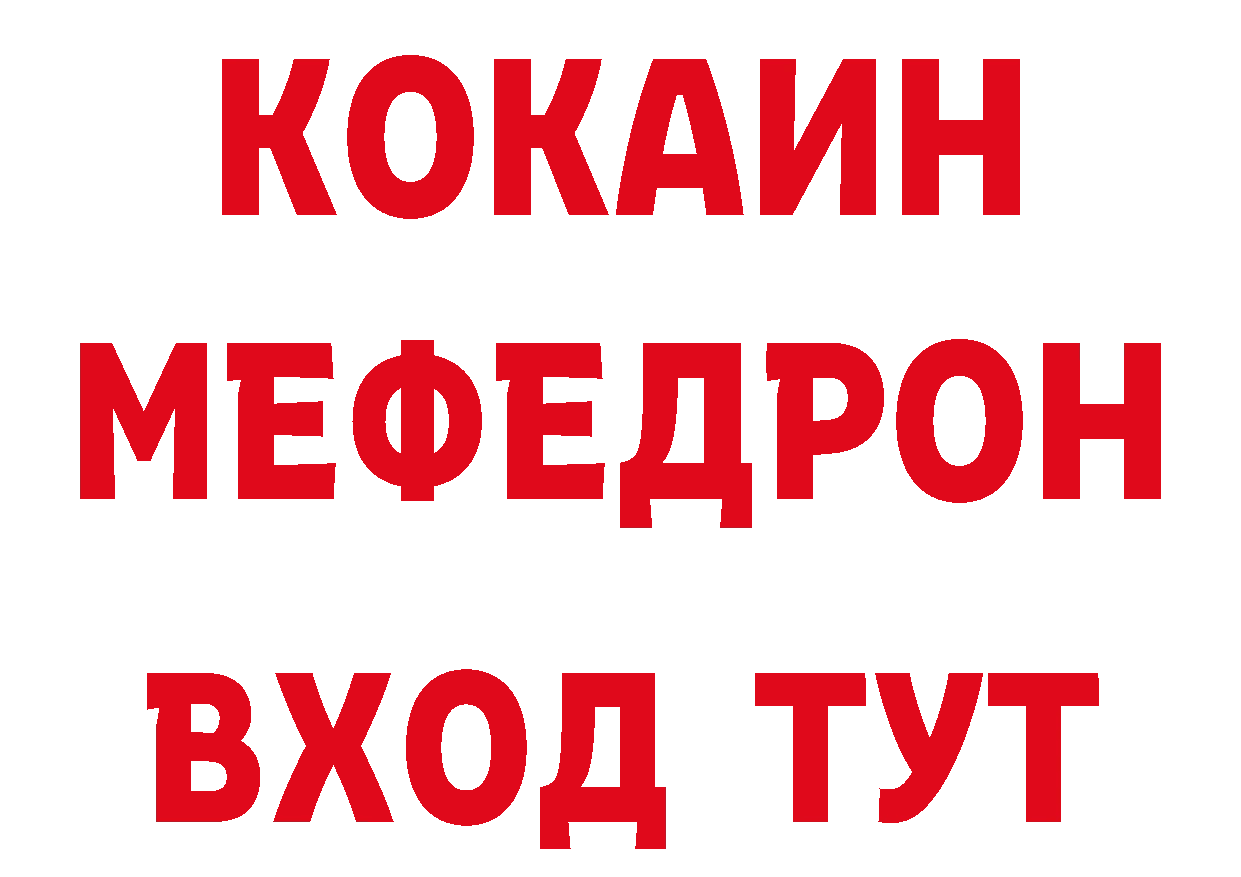 КОКАИН
МЕФЕДРОН
ВХОД ТУТ